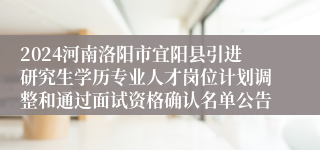 2024河南洛阳市宜阳县引进研究生学历专业人才岗位计划调整和通过面试资格确认名单公告